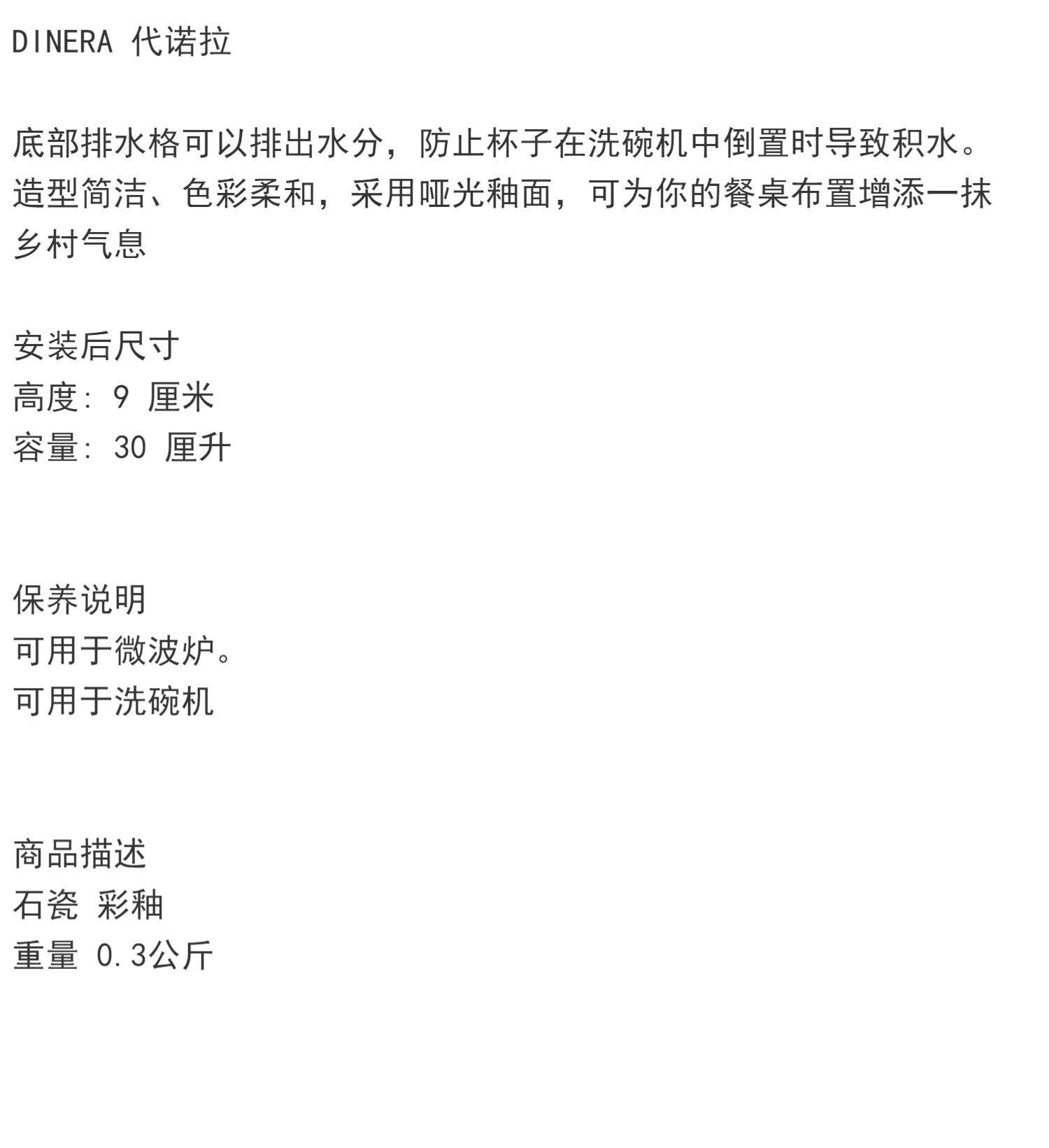 DINERA 代诺拉

底部排水格可以排出水分，防止杯子在洗碗机中倒置时导致积水。造型简洁、色彩柔和，采用哑光釉面，可为你的餐桌布置增添一抹乡村气息

安装后尺寸
高度：9厘米
容量：30厘升

保养说明
可用于微波炉。
可用于洗碗机

商品描述
石瓷 彩釉
重量 0.3公斤